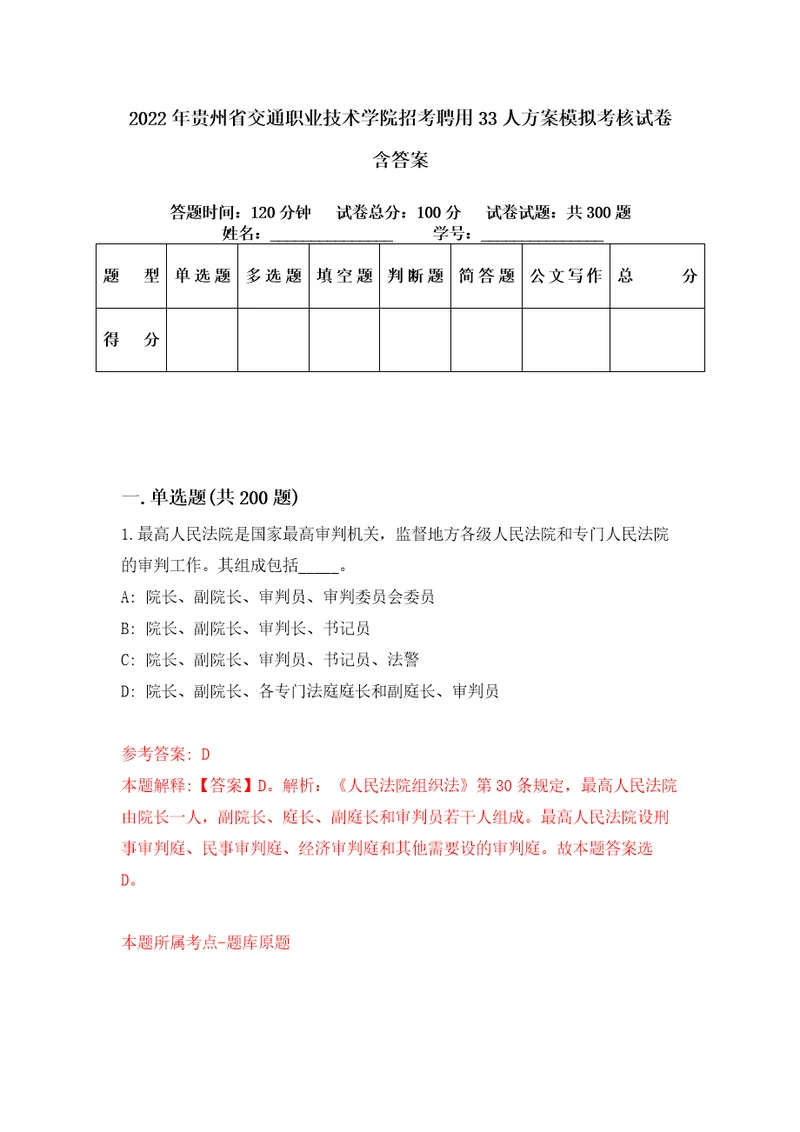 2022年贵州省交通职业技术学院招考聘用33人方案模拟考核试卷含答案

答题时间：120分钟　试卷总分：100分　试卷试题：共300题
姓名：______________　学号：______________

| 题　型 | 单选题 | 多选题 | 填空题 | 判断题 | 简答题 | 公文写作 | 总　分 |
|---|---|---|---|---|---|---|---|
| 得　分 | | | | | | | |

一.单选题(共200题)

1.最高人民法院是国家最高审判机关，监督地方各级人民法院和专门人民法院的审判工作。其组成包括_____。
A: 院长、副院长、审判员、审判委员会委员
B: 院长、副院长、审判长、书记员
C: 院长、副院长、审判员、书记员、法警
D: 院长、副院长、各专门法庭庭长和副庭长、审判员

参考答案: D
本题解释:【答案】D。解析：《人民法院组织法》第30条规定，最高人民法院由院长一人，副院长、庭长、副庭长和审判员若干人组成。最高人民法院设刑事审判庭、民事审判庭、经济审判庭和其他需要设的审判庭。故本题答案选D。

本题所属考点-题库原题